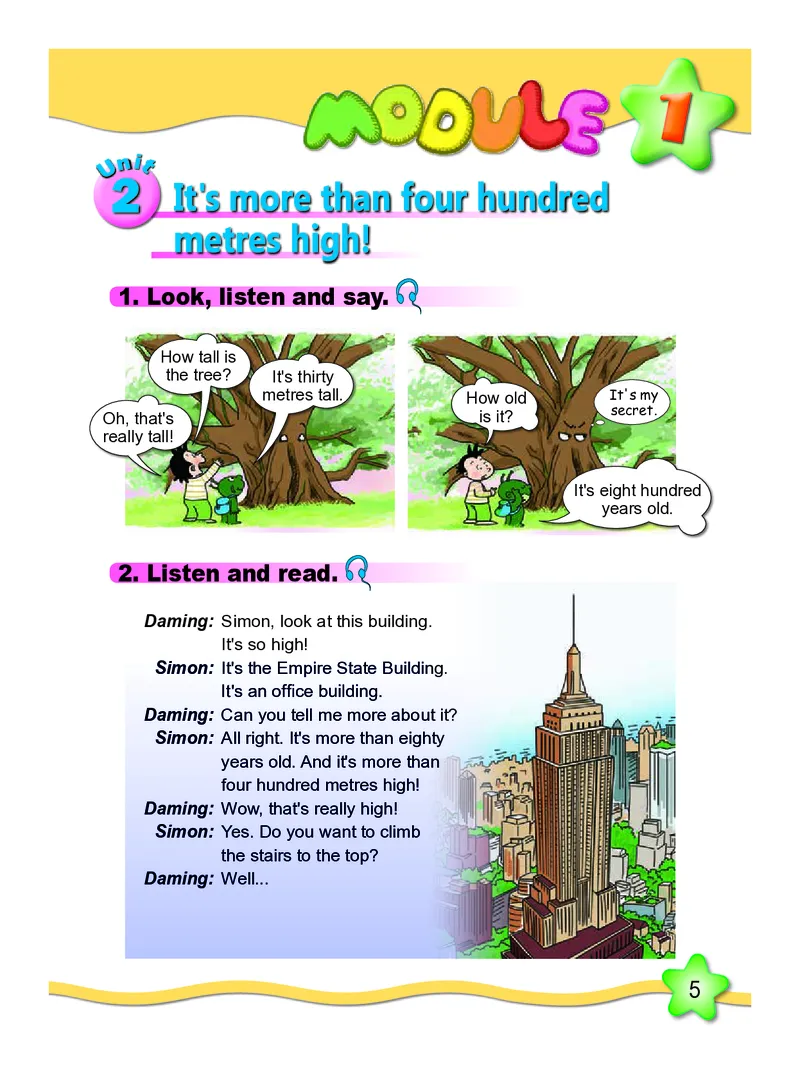 MODULE 1

Unit 2 It's more than four hundred metres high!

1. Look, listen and say.

How tall is the tree?

It's thirty metres tall.

Oh, that's really tall!

How old is it?

It's my secret.

It's eight hundred years old.

2. Listen and read.

Daming: Simon, look at this building. It's so high!
Simon: It's the Empire State Building. It's an office building.
Daming: Can you tell me more about it?
Simon: All right. It's more than eighty years old. And it's more than four hundred metres high!
Daming: Wow, that's really high!
Simon: Yes. Do you want to climb the stairs to the top?
Daming: Well...

5